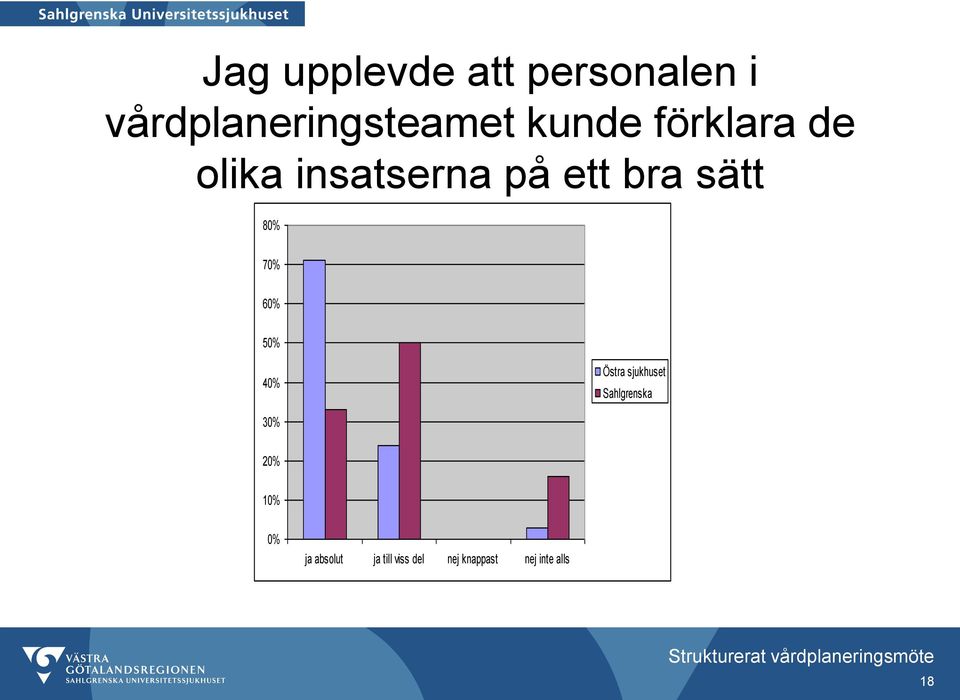 Sahlgrenska Universitetssjukhuset

Jag upplevde att personalen i vårdplaneringsteamet kunde förklara de olika insatserna på ett bra sätt

80%
70%
60%
50%
40%
30%
20%
10%
0%

ja absolut
ja till viss del
nej knappast
nej inte alls

Östra sjukhuset
Sahlgrenska

VÄSTRA GÖTALANDSREGIONEN
SAHLGRENSKA UNIVERSITETSSJUKHUSET

Strukturerat vårdplaneringsmöte
18